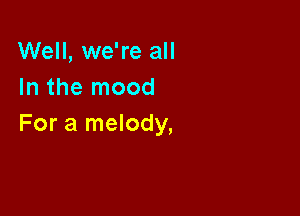 Well, we're all
In the mood
For a melody,